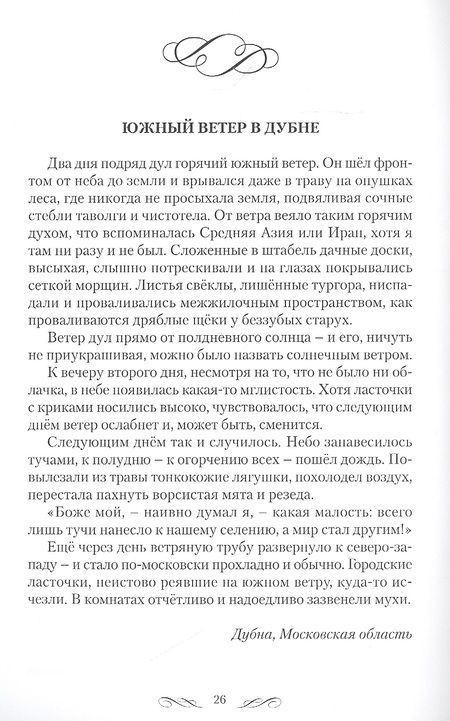 ЮЖНЫЙ ВЕТЕР В ДУБНЕ

Два дня подряд дул горячий южный ветер. Он шёл фронтом от неба до земли и врывался даже в траву на опушках леса, где никогда не просыхала земля, подвяливая сочные стебли таволги и чистотела. От ветра веяло таким горячим духом, что вспоминалась Средняя Азия или Иран, хотя я там ни разу и не был. Сложенные в штабель дачные доски, высыхая, слышно потрескивали и на глазах покрывались сеткой морщин. Листья свёклы, лишённые тургора, ниспадали и проваливались межжилочным пространством, как проваливаются дряблые щёки у беззубых старух.

Ветер дул прямо от полдневного солнца – и его, ничуть не приукрашивая, можно было назвать солнечным ветром.

К вечеру второго дня, несмотря на то, что не было ни облачка, в небе появилась какая-то мглистость. Хотя ласточки с криками носились высоко, чувствовалось, что следующим днём ветер ослабнет и, может быть, сменится.

Следующим днём так и случилось. Небо занавесилось тучами, к полудню – к огорчению всех – пошёл дождь. Повылезали из травы тонкокожие лягушки, похолодел воздух, перестала пахнуть ворсистая мята и резеда.

«Боже мой, – наивно думал я, – какая малость: всего лишь тучи нанесло к нашему селению, а мир стал другим!»

Ещё через день ветряную трубу развернуло к северо-западу – и стало по-московски прохладно и обычно. Городские ласточки, неистово реявшие на южном ветру, куда-то исчезли. В комнатах отчётливо и надоедливо зазвенели мухи.

Дубна, Московская область

26